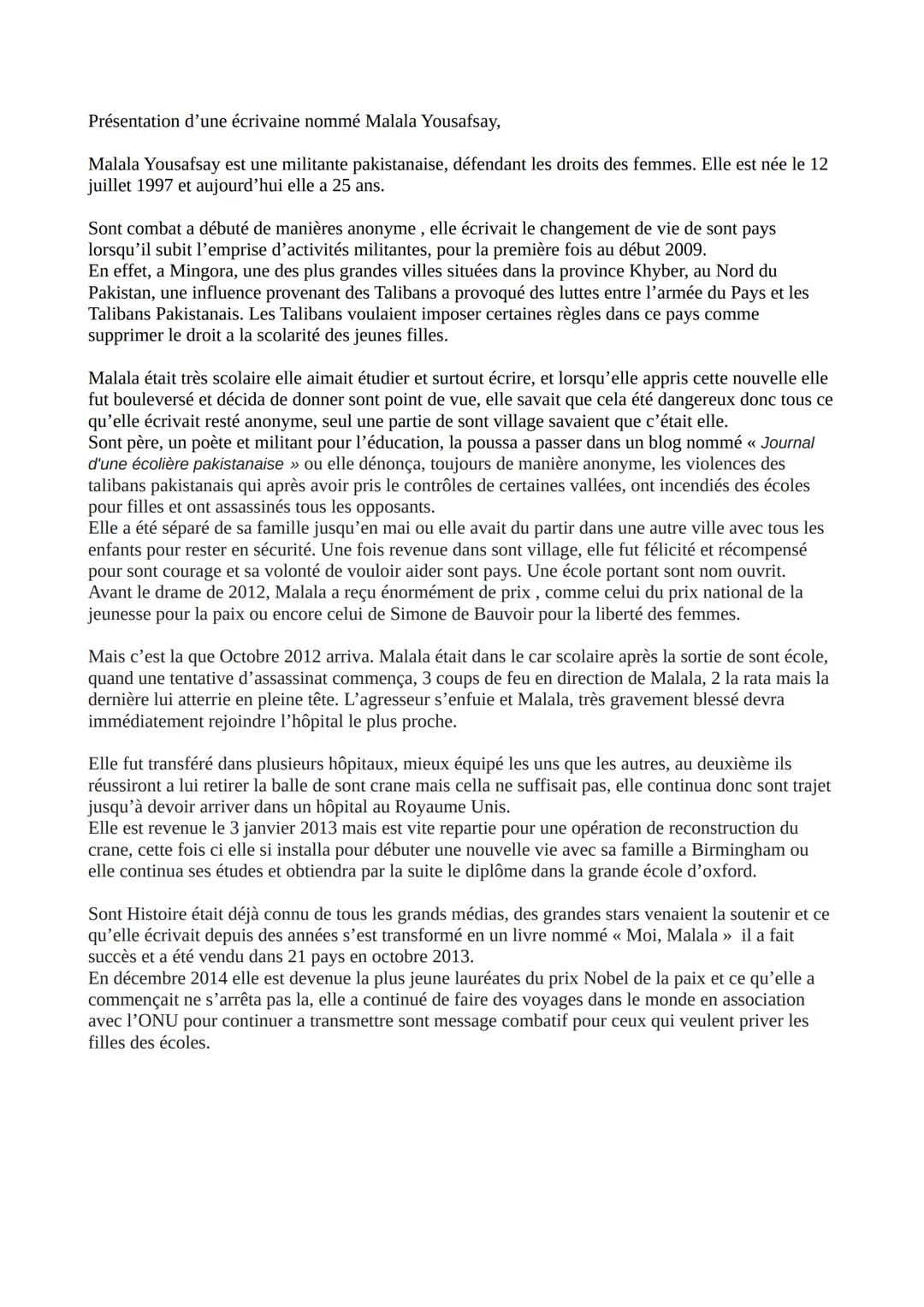 Présentation d’une écrivaine nommé Malala Yousafsay,

Malala Yousafsay est une militante pakistanaise, défendant les droits des femmes. Elle est née le 12 juillet 1997 et aujourd’hui elle a 25 ans.

Sont combat a débuté de manières anonyme , elle écrivait le changement de vie de sont pays lorsqu’il subit l’emprise d’activités militantes, pour la première fois au début 2009.
En effet, a Mingora, une des plus grandes villes situées dans la province Khyber, au Nord du Pakistan, une influence provenant des Talibans a provoqué des luttes entre l’armée du Pays et les Talibans Pakistanais. Les Talibans voulaient imposer certaines règles dans ce pays comme supprimer le droit a la scolarité des jeunes filles.

Malala était très scolaire elle aimait étudier et surtout écrire, et lorsqu’elle appris cette nouvelle elle fut bouleversé et décida de donner sont point de vue, elle savait que cela été dangereux donc tous ce qu’elle écrivait resté anonyme, seul une partie de sont village savaient que c’était elle.
Sont père, un poète et militant pour l’éducation, la poussa a passer dans un blog nommé « Journal d'une écolière pakistanaise » ou elle dénonça, toujours de manière anonyme, les violences des talibans pakistanais qui après avoir pris le contrôles de certaines vallées, ont incendiés des écoles pour filles et ont assassinés tous les opposants.
Elle a été séparé de sa famille jusqu’en mai ou elle avait du partir dans une autre ville avec tous les enfants pour rester en sécurité. Une fois revenue dans sont village, elle fut félicité et récompensé pour sont courage et sa volonté de vouloir aider sont pays. Une école portant sont nom ouvrit.
Avant le drame de 2012, Malala a reçu énormément de prix , comme celui du prix national de la jeunesse pour la paix ou encore celui de Simone de Bauvoir pour la liberté des femmes.

Mais c’est la que Octobre 2012 arriva. Malala était dans le car scolaire après la sortie de sont école, quand une tentative d’assassinat commença, 3 coups de feu en direction de Malala, 2 la rata mais la dernière lui atterrie en pleine tête. L’agresseur s’enfuie et Malala, très gravement blessé devra immédiatement rejoindre l’hôpital le plus proche.

Elle fut transféré dans plusieurs hôpitaux, mieux équipé les uns que les autres, au deuxième ils réussiront a lui retirer la balle de sont crane mais cella ne suffisait pas, elle continua donc sont trajet jusqu’à devoir arriver dans un hôpital au Royaume Unis.
Elle est revenue le 3 janvier 2013 mais est vite repartie pour une opération de reconstruction du crane, cette fois ci elle si installa pour débuter une nouvelle vie avec sa famille a Birmingham ou elle continua ses études et obtiendra par la suite le diplôme dans la grande école d’oxford.

Sont Histoire était déjà connu de tous les grands médias, des grandes stars venaient la soutenir et ce qu’elle écrivait depuis des années s’est transformé en un livre nommé « Moi, Malala » il a fait succès et a été vendu dans 21 pays en octobre 2013.
En décembre 2014 elle est devenue la plus jeune lauréates du prix Nobel de la paix et ce qu’elle a commençait ne s’arrêta pas la, elle a continué de faire des voyages dans le monde en association avec l’ONU pour continuer a transmettre sont message combatif pour ceux qui veulent priver les filles des écoles.